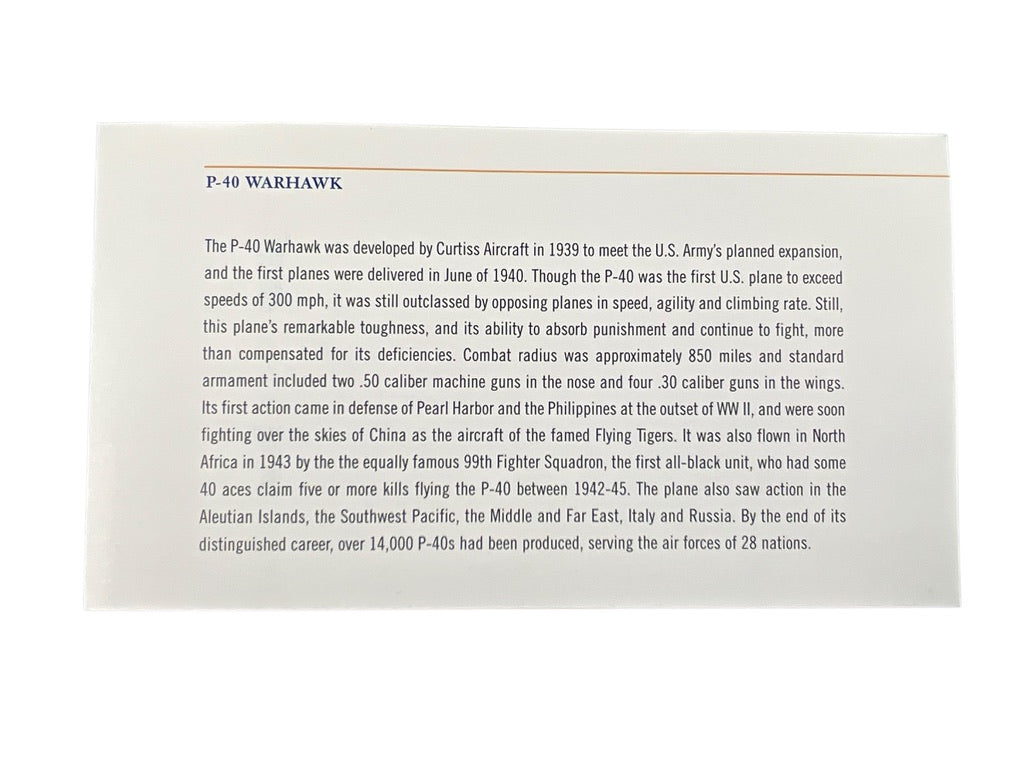 P-40 WARHAWK

The P-40 Warhawk was developed by Curtiss Aircraft in 1939 to meet the U.S. Army's planned expansion, and the first planes were delivered in June of 1940. Though the P-40 was the first U.S. plane to exceed speeds of 300 mph, it was still outclassed by opposing planes in speed, agility and climbing rate. Still, this plane's remarkable toughness, and its ability to absorb punishment and continue to fight, more than compensated for its deficiencies. Combat radius was approximately 850 miles and standard armament included two .50 caliber machine guns in the nose and four .30 caliber guns in the wings. Its first action came in defense of Pearl Harbor and the Philippines at the outset of WW II, and were soon fighting over the skies of China as the aircraft of the famed Flying Tigers. It was also flown in North Africa in 1943 by the the equally famous 99th Fighter Squadron, the first all-black unit, who had some 40 aces claim five or more kills flying the P-40 between 1942-45. The plane also saw action in the Aleutian Islands, the Southwest Pacific, the Middle and Far East, Italy and Russia. By the end of its distinguished career, over 14,000 P-40s had been produced, serving the air forces of 28 nations.